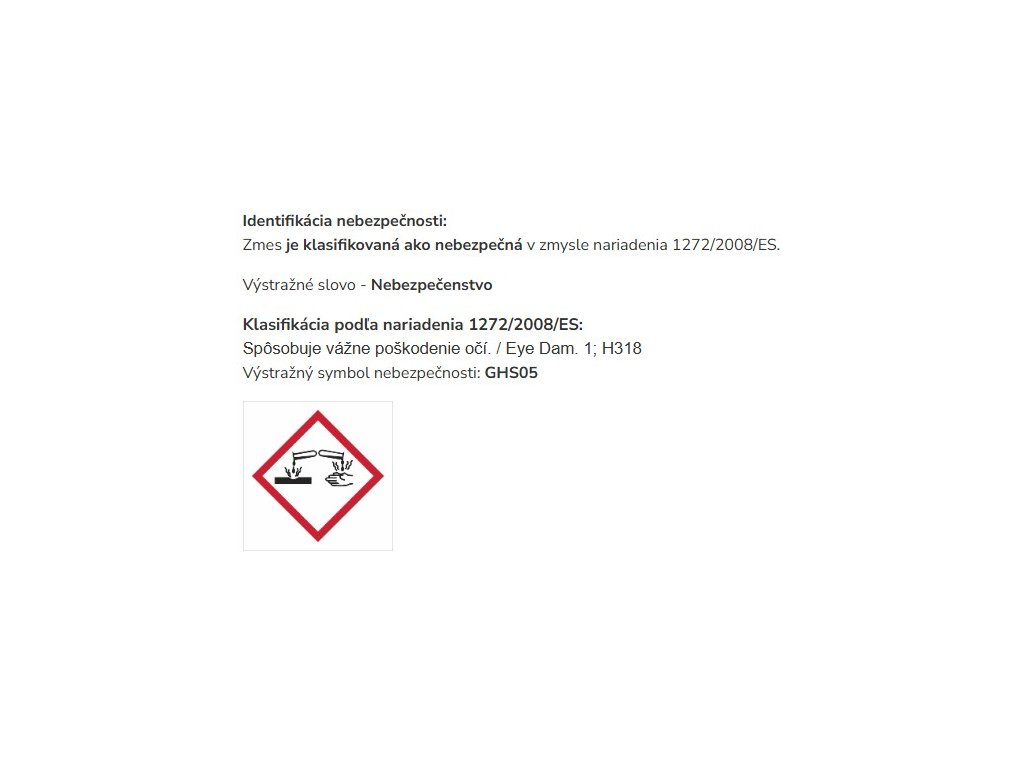 Identifikácia nebezpečnosti:
Zmes je klasifikovaná ako nebezpečná v zmysle nariadenia 1272/2008/ES.

Výstražné slovo - Nebezpečenstvo

Klasifikácia podľa nariadenia 1272/2008/ES:
Spôsobuje vážne poškodenie očí. / Eye Dam. 1; H318
Výstražný symbol nebezpečnosti: GHS05